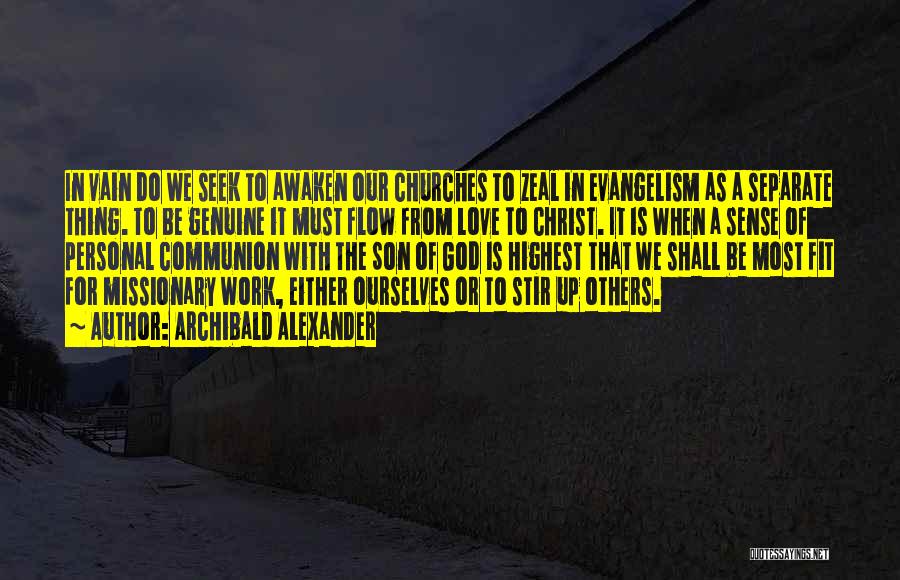 IN VAIN DO WE SEEK TO AWAKEN OUR CHURCHES TO ZEAL IN EVANGELISM AS A SEPARATE THING. TO BE GENUINE IT MUST FLOW FROM LOVE TO CHRIST. IT IS WHEN A SENSE OF PERSONAL COMMUNION WITH THE SON OF GOD IS HIGHEST THAT WE SHALL BE MOST FIT FOR MISSIONARY WORK, EITHER OURSELVES OR TO STIR UP OTHERS.

~ AUTHOR: ARCHIBALD ALEXANDER

QUOTESSAYINGS.NET